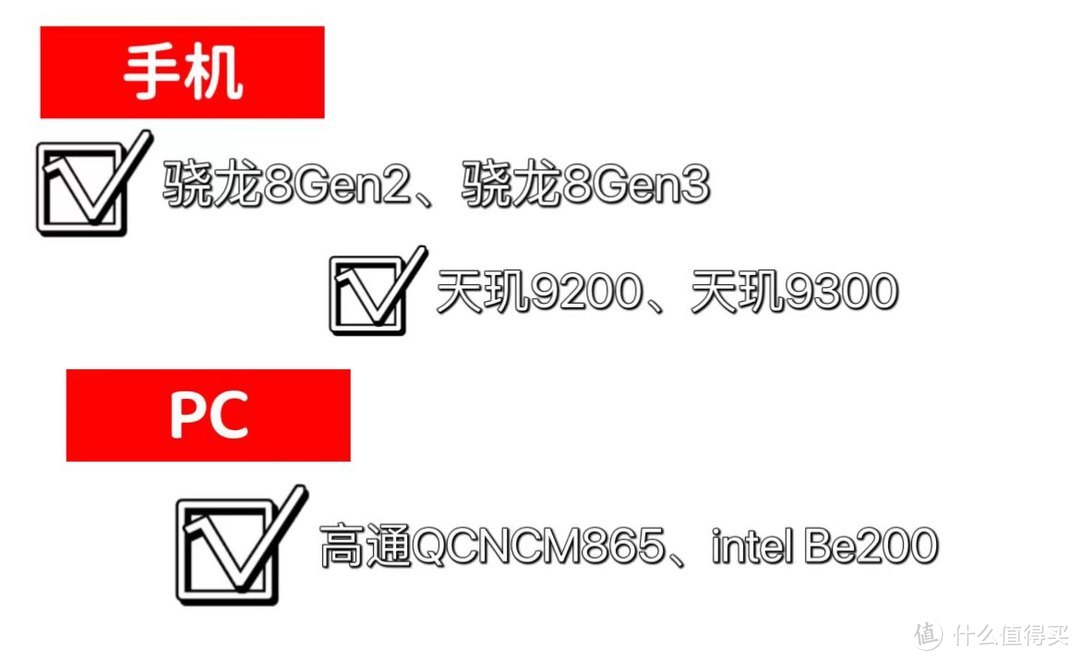 手机

骁龙8Gen2、骁龙8Gen3

天玑9200、天玑9300

PC

高通QCNCM865、intel Be200

值 什么值得买